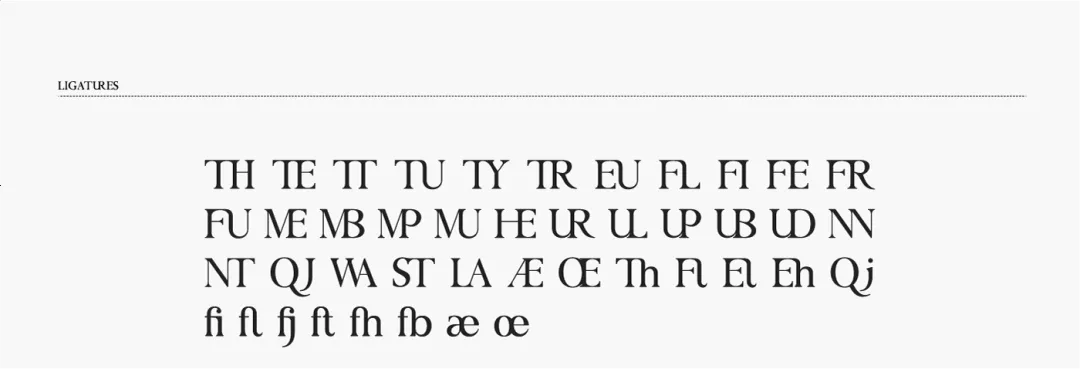 LIGATURES

TH TE TT TU TY TR EU FL FI FE FR
FU ME MB MP MU HE UR UL UP UB UD NN
NT QJ WA ST LA Æ Œ Th Fl El Eh Qj
fi fl fj ft fh fb æ œ